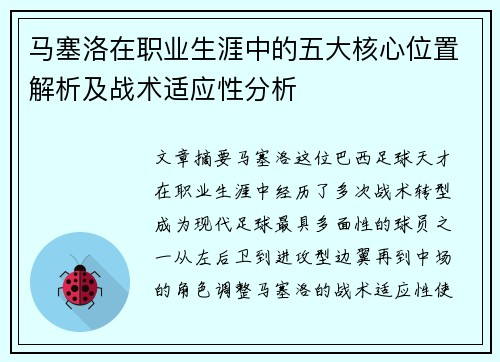 马塞洛在职业生涯中的五大核心位置解析及战术适应性分析

文章摘要马塞洛这位巴西足球天才在职业生涯中经历了多次战术转型成为现代足球最具多面性的球员之一从左后卫到进攻型边翼再到中场的角色调整马塞洛的战术适应性使